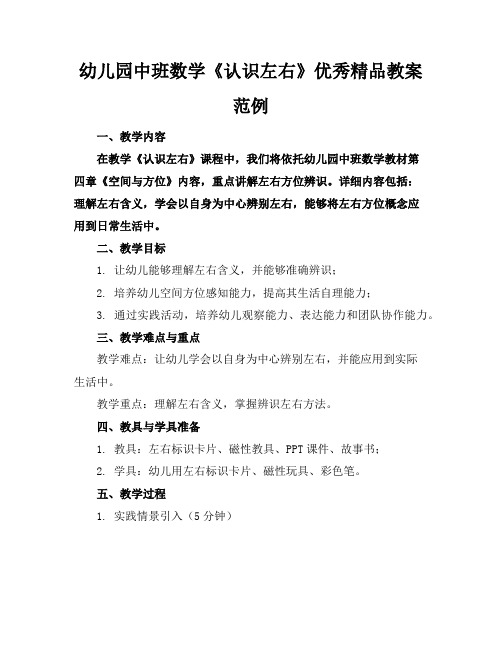 幼儿园中班数学《认识左右》优秀精品教案范例

一、教学内容

在教学《认识左右》课程中，我们将依托幼儿园中班数学教材第四章《空间与方位》内容，重点讲解左右方位辨识。详细内容包括：理解左右含义，学会以自身为中心辨别左右，能够将左右方位概念应用到日常生活中。

二、教学目标

1. 让幼儿能够理解左右含义，并能够准确辨识；

2. 培养幼儿空间方位感知能力，提高其生活自理能力；

3. 通过实践活动，培养幼儿观察能力、表达能力和团队协作能力。

三、教学难点与重点

教学难点：让幼儿学会以自身为中心辨别左右，并能应用到实际生活中。

教学重点：理解左右含义，掌握辨识左右方法。

四、教具与学具准备

1. 教具：左右标识卡片、磁性教具、PPT 课件、故事书；

2. 学具：幼儿用左右标识卡片、磁性玩具、彩色笔。

五、教学过程

1. 实践情景引入（5 分钟）